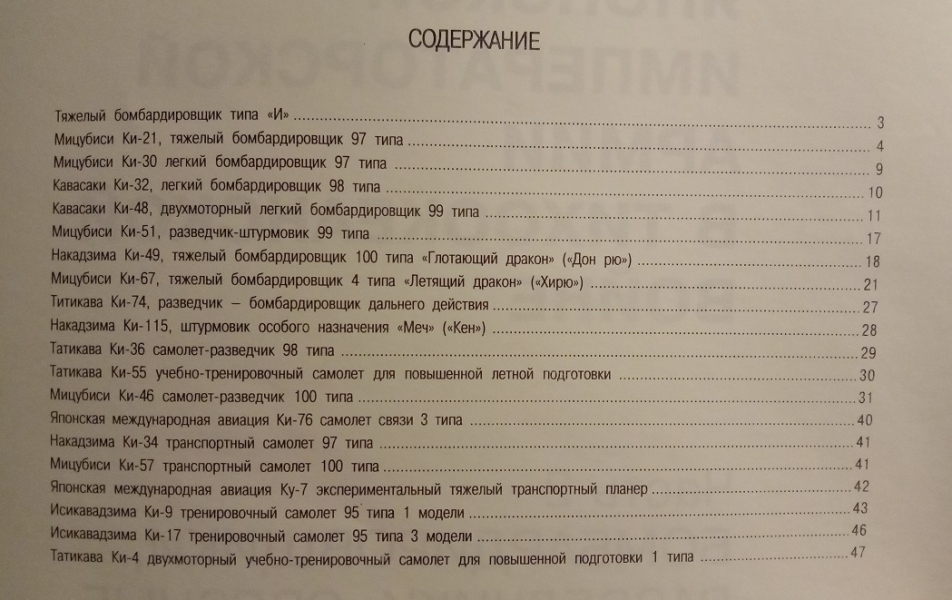 СОДЕРЖАНИЕ

Тяжелый бомбардировщик типа «И» 3
Мицубиси Ки-21, тяжелый бомбардировщик 97 типа 4
Мицубиси Ки-30 легкий бомбардировщик 97 типа 9
Кавасаки Ки-32, легкий бомбардировщик 98 типа 10
Кавасаки Ки-48, двухмоторный легкий бомбардировщик 99 типа 11
Мицубиси Ки-51, разведчик-штурмовик 99 типа 17
Накадзима Ки-49, тяжелый бомбардировщик 100 типа «Глотающий дракон» («Дон рю») 18
Мицубиси Ки-67, тяжелый бомбардировщик 4 типа «Летящий дракон» («Хирю») 21
Титикава Ки-74, разведчик – бомбардировщик дальнего действия 27
Накадзима Ки-115, штурмовик особого назначения «Меч» («Кен») 28
Татикава Ки-36 самолет-разведчик 98 типа 29
Татикава Ки-55 учебно-тренировочный самолет для повышенной летной подготовки 30
Мицубиси Ки-46 самолет-разведчик 100 типа 31
Японская международная авиация Ки-76 самолет связи 3 типа 40
Накадзима Ки-34 транспортный самолет 97 типа 41
Мицубиси Ки-57 транспортный самолет 100 типа 41
Японская международная авиация Ку-7 экспериментальный тяжелый транспортный планер 42
Исикавадзима Ки-9 тренировочный самолет 95 типа 1 модели 43
Исикавадзима Ки-17 тренировочный самолет 95 типа 3 модели 46
Татикава Ки-4 двухмоторный учебно-тренировочный самолет для повышенной подготовки 1 типа 47